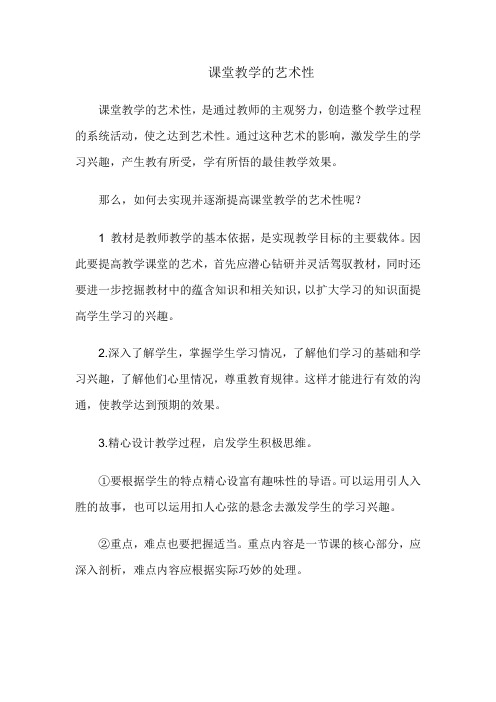 课堂教学的艺术性

课堂教学的艺术性，是通过教师的主观努力，创造整个教学过程的系统活动，使之达到艺术性。通过这种艺术的影响，激发学生的学习兴趣，产生教有所受，学有所悟的最佳教学效果。

那么，如何去实现并逐渐提高课堂教学的艺术性呢？

1 教材是教师教学的基本依据，是实现教学目标的主要载体。因此要提高教学课堂的艺术，首先应潜心钻研并灵活驾驭教材，同时还要进一步挖掘教材中的蕴含知识和相关知识，以扩大学习的知识面提高学生学习的兴趣。

2.深入了解学生，掌握学生学习情况，了解他们学习的基础和学习兴趣，了解他们心里情况，尊重教育规律。这样才能进行有效的沟通，使教学达到预期的效果。

3.精心设计教学过程，启发学生积极思维。

①要根据学生的特点精心设富有趣味性的导语。可以运用引人入胜的故事，也可以运用扣人心弦的悬念去激发学生的学习兴趣。

②重点，难点也要把握适当。重点内容是一节课的核心部分，应深入剖析，难点内容应根据实际巧妙的处理。